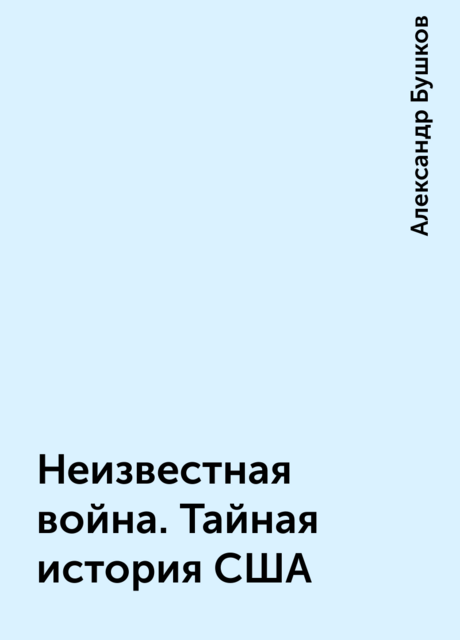 Александр Бушков

Неизвестная война. Тайная история США